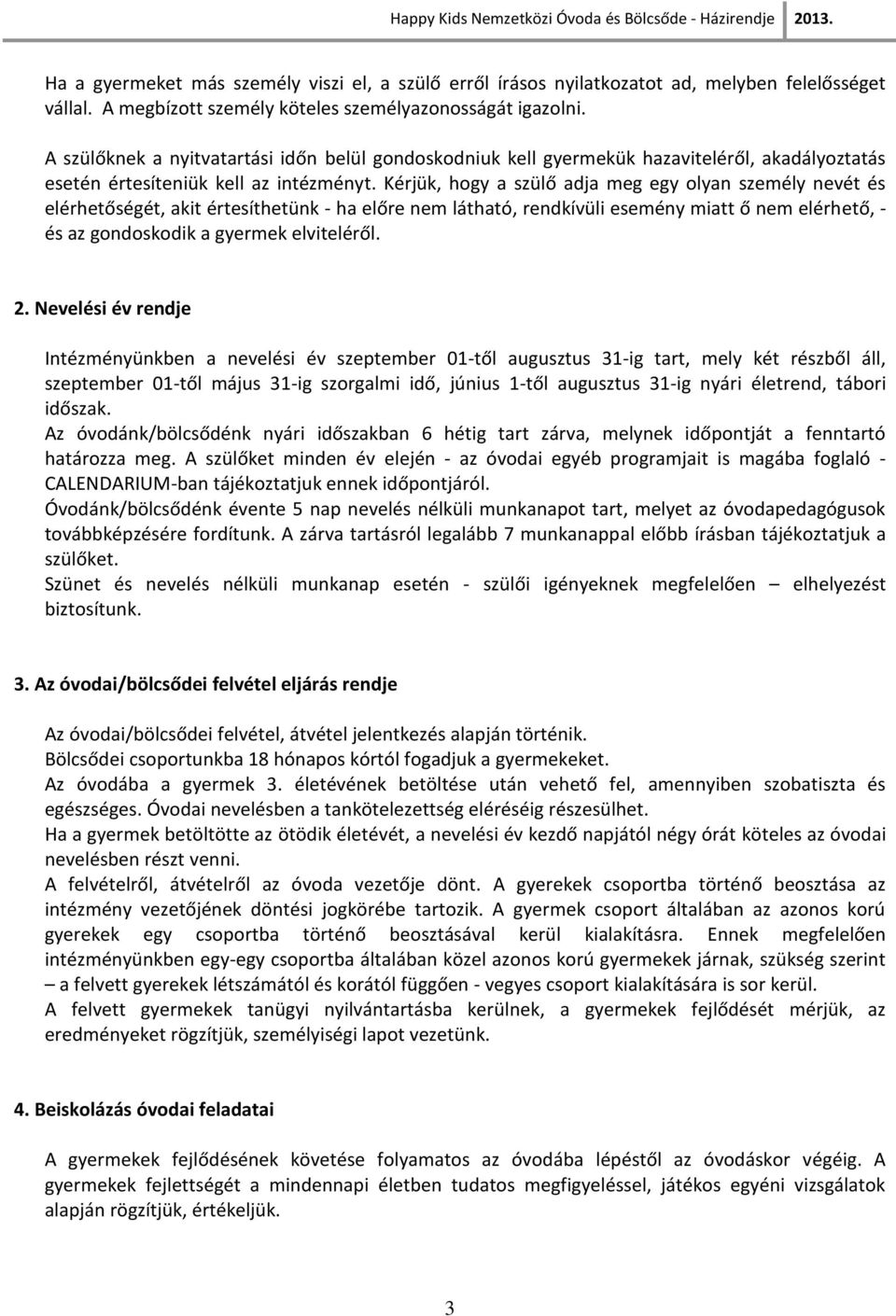 Happy Kids Nemzetközi Óvoda és Bölcsőde - Házirendje 2013.

Ha a gyermeket más személy viszi el, a szülő erről írásos nyilatkozatot ad, melyben felelősséget vállal. A megbízott személy köteles személyazonosságát igazolni.

A szülőknek a nyitvatartási időn belül gondoskodniuk kell gyermekük hazaviteléről, akadályoztatás esetén értesíteniük kell az intézményt. Kérjük, hogy a szülő adja meg egy olyan személy nevét és elérhetőségét, akit értesíthetünk - ha előre nem látható, rendkívüli esemény miatt ő nem elérhető, - és az gondoskodik a gyermek elviteléről.

2. Nevelési év rendje

Intézményünkben a nevelési év szeptember 01-től augusztus 31-ig tart, mely két részből áll, szeptember 01-től május 31-ig szorgalmi idő, június 1-től augusztus 31-ig nyári életrend, tábori időszak.
Az óvodánk/bölcsődénk nyári időszakban 6 hétig tart zárva, melynek időpontját a fenntartó határozza meg. A szülőket minden év elején - az óvodai egyéb programjait is magába foglaló - CALENDARIUM-ban tájékoztatjuk ennek időpontjáról.
Óvodánk/bölcsődénk évente 5 nap nevelés nélküli munkanapot tart, melyet az óvodapedagógusok továbbképzésére fordítunk. A zárva tartásról legalább 7 munkanappal előbb írásban tájékoztatjuk a szülőket.
Szünet és nevelés nélküli munkanap esetén - szülői igényeknek megfelelően – elhelyezést biztosítunk.

3. Az óvodai/bölcsődei felvétel eljárás rendje

Az óvodai/bölcsődei felvétel, átvétel jelentkezés alapján történik.
Bölcsődei csoportunkba 18 hónapos kórtól fogadjuk a gyermekeket.
Az óvodába a gyermek 3. életévének betöltése után vehető fel, amennyiben szobatiszta és egészséges. Óvodai nevelésben a tankötelezettség eléréséig részesülhet.
Ha a gyermek betöltötte az ötödik életévét, a nevelési év kezdő napjától négy órát köteles az óvodai nevelésben részt venni.
A felvételről, átvételről az óvoda vezetője dönt. A gyerekek csoportba történő beosztása az intézmény vezetőjének döntési jogkörébe tartozik. A gyermek csoport általában az azonos korú gyerekek egy csoportba történő beosztásával kerül kialakításra. Ennek megfelelően intézményünkben egy-egy csoportba általában közel azonos korú gyermekek járnak, szükség szerint – a felvett gyerekek létszámától és korától függően - vegyes csoport kialakítására is sor kerül.
A felvett gyermekek tanügyi nyilvántartásba kerülnek, a gyermekek fejlődését mérjük, az eredményeket rögzítjük, személyiségi lapot vezetünk.

4. Beiskolázás óvodai feladatai

A gyermekek fejlődésének követése folyamatos az óvodába lépéstől az óvodáskor végéig. A gyermekek fejlettségét a mindennapi életben tudatos megfigyeléssel, játékos egyéni vizsgálatok alapján rögzítjük, értékeljük.

3